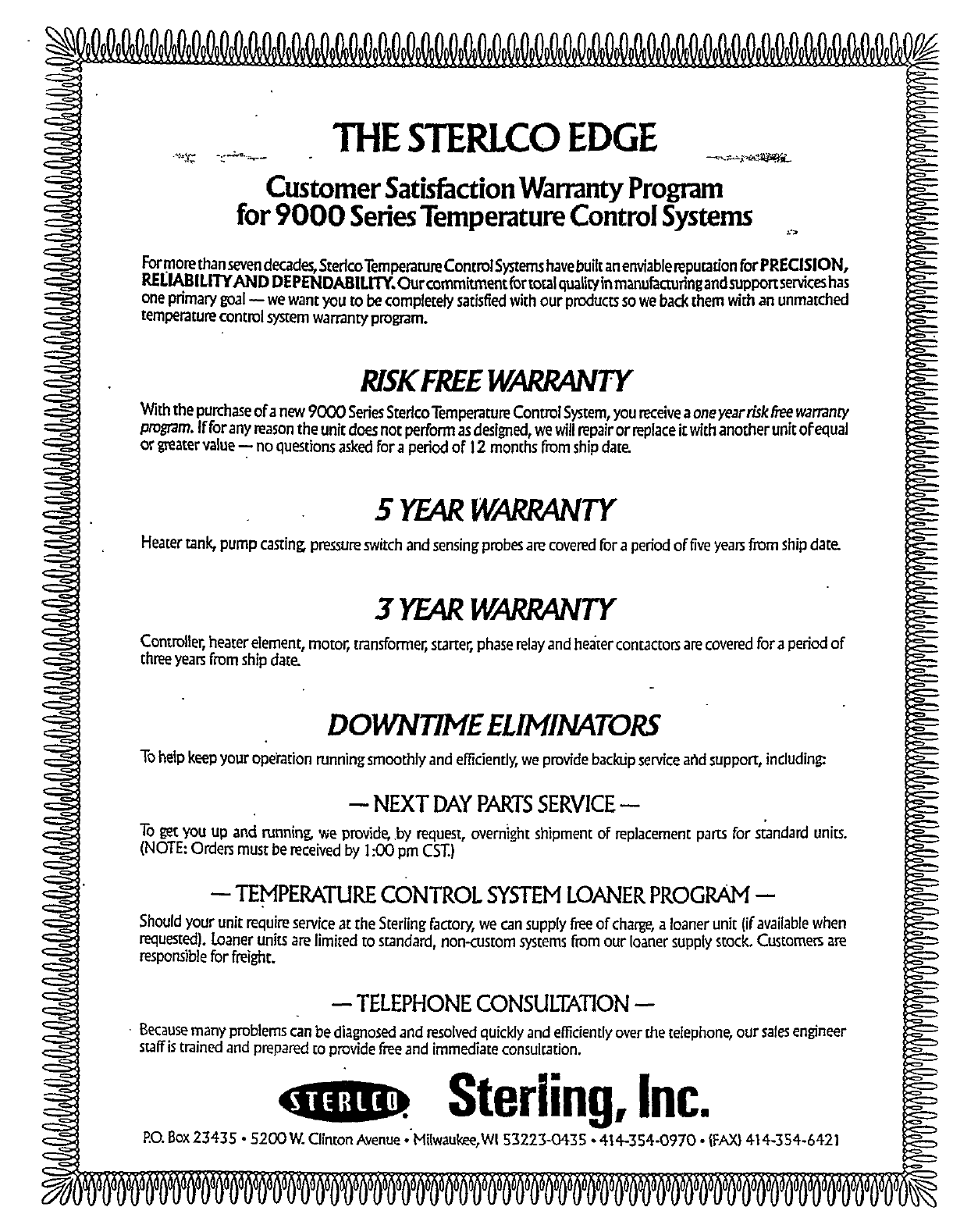 THE STERLCO EDGE

Customer Satisfaction Warranty Program for 9000 Series Temperature Control Systems

For more than seven decades, Sterlco Temperature Control Systems have built an enviable reputation for PRECISION, RELIABILITY AND DEPENDABILITY. Our commitment for total quality in manufacturing and support services has one primary goal — we want you to be completely satisfied with our products so we back them with an unmatched temperature control system warranty program.

RISK FREE WARRANTY

With the purchase of a new 9000 Series Sterlco Temperature Control System, you receive a one year risk free warranty program. If for any reason the unit does not perform as designed, we will repair or replace it with another unit of equal or greater value — no questions asked for a period of 12 months from ship date.

5 YEAR WARRANTY

Heater tank, pump casting, pressure switch and sensing probes are covered for a period of five years from ship date.

3 YEAR WARRANTY

Controller, heater element, motor, transformer, starter, phase relay and heater contactors are covered for a period of three years from ship date.

DOWNTIME ELIMINATORS

To help keep your operation running smoothly and efficiently, we provide backup service and support, including:

— NEXT DAY PARTS SERVICE —

To get you up and running, we provide, by request, overnight shipment of replacement parts for standard units. (NOTE: Orders must be received by 1:00 pm CST.)

— TEMPERATURE CONTROL SYSTEM LOANER PROGRAM —

Should your unit require service at the Sterling factory, we can supply free of charge, a loaner unit (if available when requested). Loaner units are limited to standard, non-custom systems from our loaner supply stock. Customers are responsible for freight.

— TELEPHONE CONSULTATION —

Because many problems can be diagnosed and resolved quickly and efficiently over the telephone, our sales engineer staff is trained and prepared to provide free and immediate consultation.

STERLCO Sterling, Inc.

P.O. Box 23435 • 5200 W. Clinton Avenue • Milwaukee, WI 53223-0435 • 414-354-0970 • (FAX) 414-354-6421